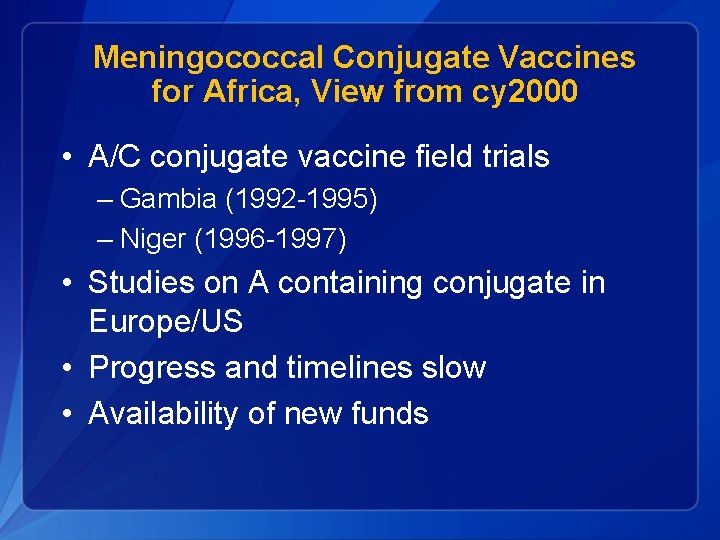 Meningococcal Conjugate Vaccines for Africa, View from cy2000

• A/C conjugate vaccine field trials
– Gambia (1992-1995)
– Niger (1996-1997)
• Studies on A containing conjugate in Europe/US
• Progress and timelines slow
• Availability of new funds